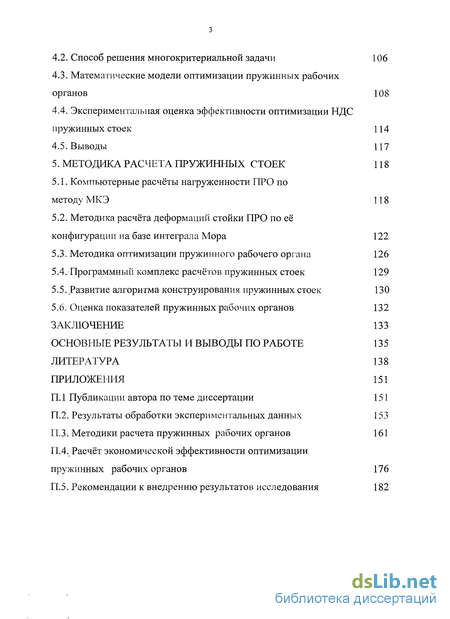 3

4.2. Способ решения многокритериальной задачи 106

4.3. Математические модели оптимизации пружинных рабочих органов 108

4.4. Экспериментальная оценка эффективности оптимизации НДС пружинных стоек 114

4.5. Выводы 117

5. МЕТОДИКА РАСЧЕТА ПРУЖИННЫХ СТОЕК 118

5.1. Компьютерные расчёты нагруженности ПРО по методу МКЭ 118

5.2. Методика расчёта деформаций стойки ПРО по её конфигурации на базе интеграла Мора 122

5.3. Методика оптимизации пружинного рабочего органа 126

5.4. Программный комплекс расчётов пружинных стоек 129

5.5. Развитие алгоритма конструирования пружинных стоек 130

5.6. Оценка показателей пружинных рабочих органов 132

ЗАКЛЮЧЕНИЕ 133

ОСНОВНЫЕ РЕЗУЛЬТАТЫ И ВЫВОДЫ ПО РАБОТЕ 135

ЛИТЕРАТУРА 138

ПРИЛОЖЕНИЯ 151

П.1 Публикации автора по теме диссертации 151

П.2. Результаты обработки экспериментальных данных 153

П.3. Методики расчета пружинных рабочих органов 161

П.4. Расчёт экономической эффективности оптимизации пружинных рабочих органов 176

П.5. Рекомендации к внедрению результатов исследования 182

dsLib.net
библиотека диссертаций